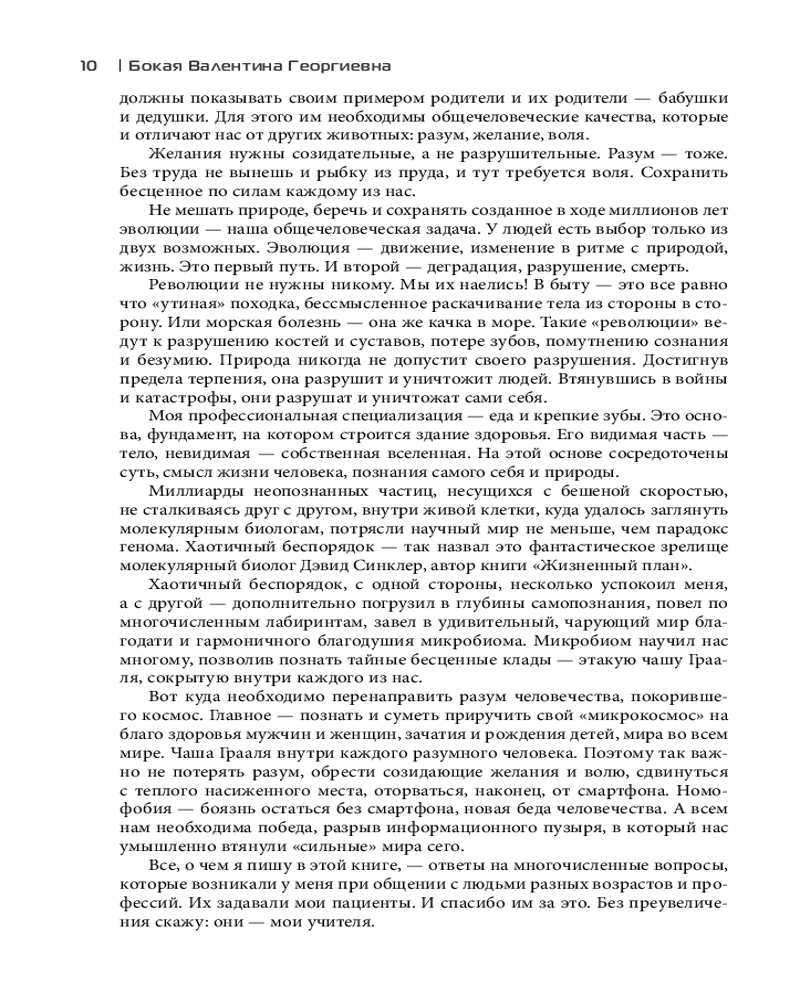 10 | Бокая Валентина Георгиевна

должны показывать своим примером родители и их родители — бабушки и дедушки. Для этого им необходимы общечеловеческие качества, которые и отличают нас от других животных: разум, желание, воля.

Желания нужны созидательные, а не разрушительные. Разум — тоже. Без труда не вынешь и рыбку из пруда, и тут требуется воля. Сохранить бесценное по силам каждому из нас.

Не мешать природе, беречь и сохранять созданное в ходе миллионов лет эволюции — наша общечеловеческая задача. У людей есть выбор только из двух возможных. Эволюция — движение, изменение в ритме с природой, жизнь. Это первый путь. И второй — деградация, разрушение, смерть.

Революции не нужны никому. Мы их наелись! В быту — это все равно что «утиная» походка, бессмысленное раскачивание тела из стороны в сторону. Или морская болезнь — она же качка в море. Такие «революции» ведут к разрушению костей и суставов, потере зубов, помутнению сознания и безумию. Природа никогда не допустит своего разрушения. Достигнув предела терпения, она разрушит и уничтожит людей. Втянувшись в войны и катастрофы, они разрушат и уничтожат сами себя.

Моя профессиональная специализация — еда и крепкие зубы. Это основа, фундамент, на котором строится здание здоровья. Его видимая часть — тело, невидимая — собственная вселенная. На этой основе сосредоточены суть, смысл жизни человека, познания самого себя и природы.

Миллиарды неопознанных частиц, несущихся с бешеной скоростью, не сталкиваясь друг с другом, внутри живой клетки, куда удалось заглянуть молекулярным биологам, потрясли научный мир не меньше, чем парадокс генома. Хаотичный беспорядок — так назвал это фантастическое зрелище молекулярный биолог Дэвид Синклер, автор книги «Жизненный план».

Хаотичный беспорядок, с одной стороны, несколько успокоил меня, а с другой — дополнительно погрузил в глубины самопознания, повел по многочисленным лабиринтам, завел в удивительный, чарующий мир благодати и гармоничного благодушия микробиома. Микробиом научил нас многому, позволив познать тайные бесценные клады — этакую чашу Грааля, сокрытую внутри каждого из нас.

Вот куда необходимо перенаправить разум человечества, покорившего космос. Главное — познать и суметь приручить свой «микрокосмос» на благо здоровья мужчин и женщин, зачатия и рождения детей, мира во всем мире. Чаша Грааля внутри каждого разумного человека. Поэтому так важно не потерять разум, обрести созидающие желания и волю, сдвинуться с теплого насиженного места, оторваться, наконец, от смартфона. Номофобия — боязнь остаться без смартфона, новая беда человечества. А всем нам необходима победа, разрыв информационного пузыря, в который нас умышленно втянули «сильные» мира сего.

Все, о чем я пишу в этой книге, — ответы на многочисленные вопросы, которые возникали у меня при общении с людьми разных возрастов и профессий. Их задавали мои пациенты. И спасибо им за это. Без преувеличения скажу: они — мои учителя.